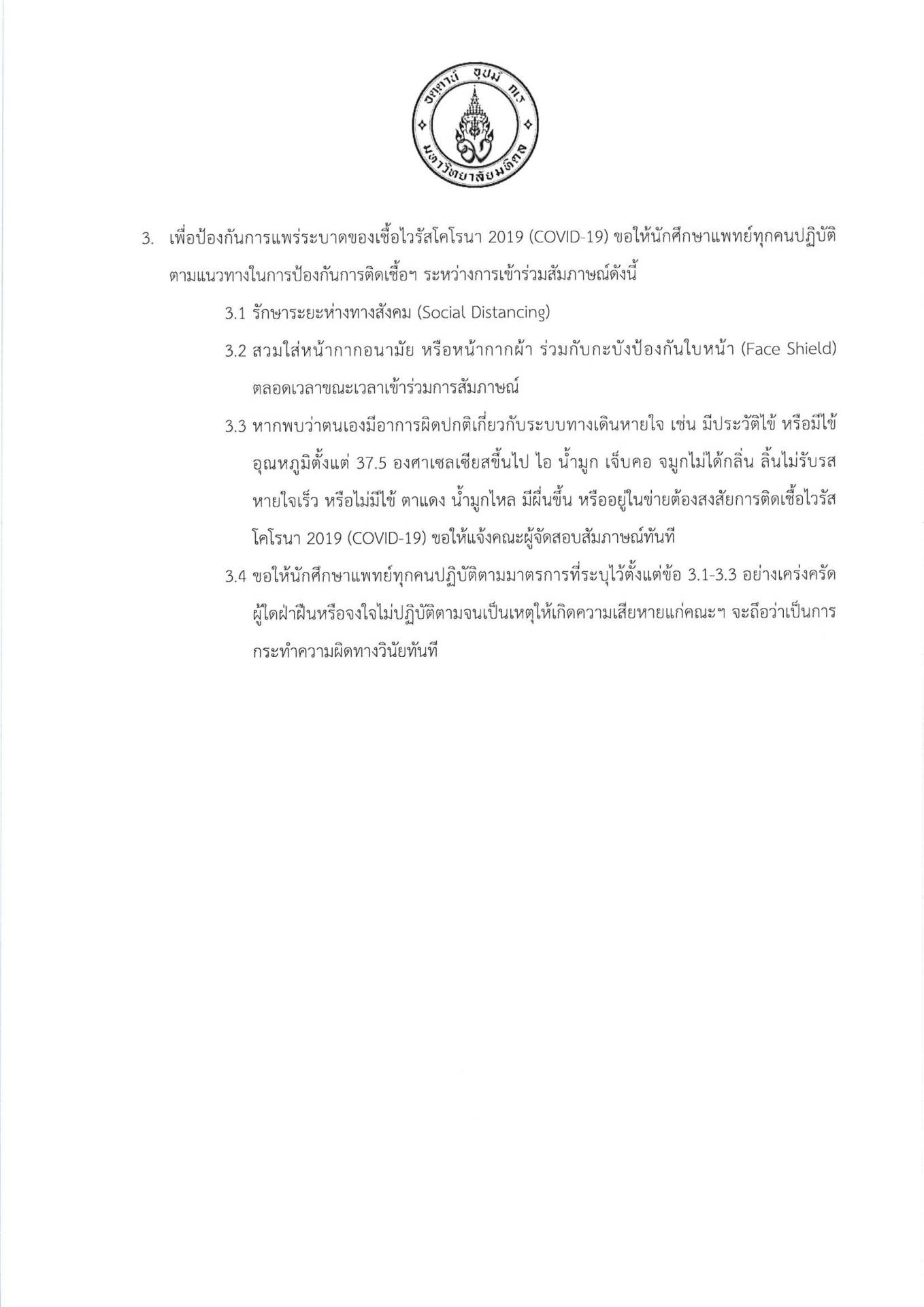 อตฺตานํ อุปมํ กเร

มหาวิทยาลัยมหิดล

3. เพื่อป้องกันการแพร่ระบาดของเชื้อไวรัสโคโรนา 2019 (COVID-19) ขอให้นักศึกษาแพทย์ทุกคนปฏิบัติตามแนวทางในการป้องกันการติดเชื้อฯ ระหว่างการเข้าร่วมสัมภาษณ์ดังนี้

3.1 รักษาระยะห่างทางสังคม (Social Distancing)

3.2 สวมใส่หน้ากากอนามัย หรือหน้ากากผ้า ร่วมกับกะบังป้องกันใบหน้า (Face Shield) ตลอดเวลาขณะเวลาเข้าร่วมการสัมภาษณ์

3.3 หากพบว่าตนเองมีอาการผิดปกติเกี่ยวกับระบบทางเดินหายใจ เช่น มีประวัติไข้ หรือมีไข้ อุณหภูมิตั้งแต่ 37.5 องศาเซลเซียสขึ้นไป ไอ น้ำมูก เจ็บคอ จมูกไม่ได้กลิ่น ลิ้นไม่รับรส หายใจเร็ว หรือไม่มีไข้ ตาแดง น้ำมูกไหล มีผื่นขึ้น หรืออยู่ในข่ายต้องสงสัยการติดเชื้อไวรัสโคโรนา 2019 (COVID-19) ขอให้แจ้งคณะผู้จัดสอบสัมภาษณ์ทันที

3.4 ขอให้นักศึกษาแพทย์ทุกคนปฏิบัติตามมาตรการที่ระบุไว้ตั้งแต่ข้อ 3.1-3.3 อย่างเคร่งครัด ผู้ใดฝ่าฝืนหรือจงใจไม่ปฏิบัติตามจนเป็นเหตุให้เกิดความเสียหายแก่คณะฯ จะถือว่าเป็นการกระทำความผิดทางวินัยทันที